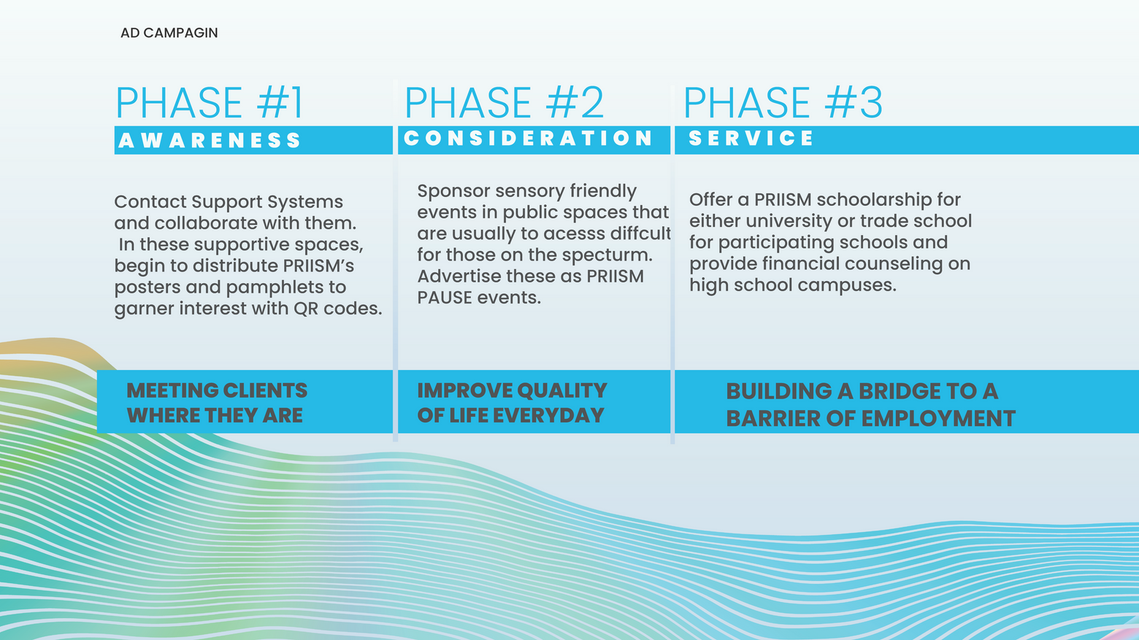 AD CAMPAGIN

PHASE #1
AWARENESS

Contact Support Systems and collaborate with them. In these supportive spaces, begin to distribute PRIISM's posters and pamphlets to garner interest with QR codes.

MEETING CLIENTS WHERE THEY ARE

PHASE #2
CONSIDERATION

Sponsor sensory friendly events in public spaces that are usually to acesss diffcult for those on the specturm. Advertise these as PRIISM PAUSE events.

IMPROVE QUALITY OF LIFE EVERYDAY

PHASE #3
SERVICE

Offer a PRIISM schoolarship for either university or trade school for participating schools and provide financial counseling on high school campuses.

BUILDING A BRIDGE TO A BARRIER OF EMPLOYMENT